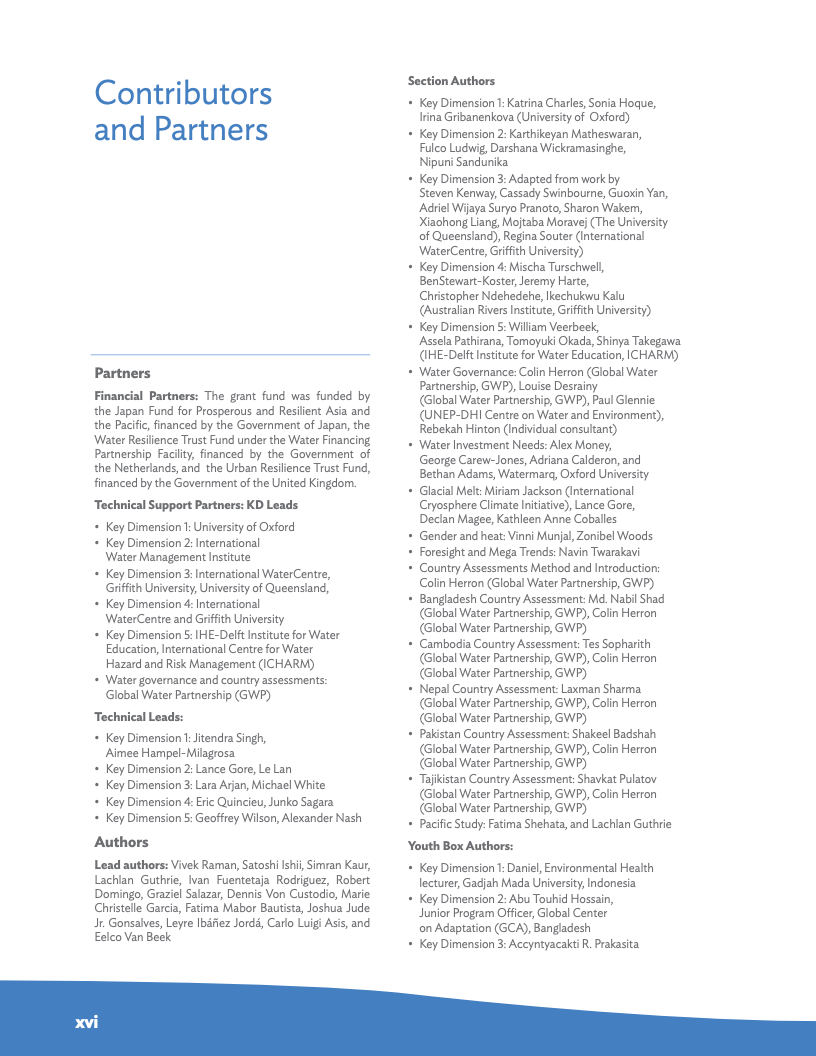 Contributors and Partners

Partners

Financial Partners: The grant fund was funded by the Japan Fund for Prosperous and Resilient Asia and the Pacific, financed by the Government of Japan, the Water Resilience Trust Fund under the Water Financing Partnership Facility, financed by the Government of the Netherlands, and the Urban Resilience Trust Fund, financed by the Government of the United Kingdom.

Technical Support Partners: KD Leads

• Key Dimension 1: University of Oxford
• Key Dimension 2: International Water Management Institute
• Key Dimension 3: International WaterCentre, Griffith University, University of Queensland,
• Key Dimension 4: International WaterCentre and Griffith University
• Key Dimension 5: IHE-Delft Institute for Water Education, International Centre for Water Hazard and Risk Management (ICHARM)
• Water governance and country assessments: Global Water Partnership (GWP)

Technical Leads:

• Key Dimension 1: Jitendra Singh, Aimee Hampel-Milagrosa
• Key Dimension 2: Lance Gore, Le Lan
• Key Dimension 3: Lara Arjan, Michael White
• Key Dimension 4: Eric Quincieu, Junko Sagara
• Key Dimension 5: Geoffrey Wilson, Alexander Nash

Authors

Lead authors: Vivek Raman, Satoshi Ishii, Simran Kaur, Lachlan Guthrie, Ivan Fuentetaja Rodriguez, Robert Domingo, Graziel Salazar, Dennis Von Custodio, Marie Christelle Garcia, Fatima Mabor Bautista, Joshua Jude Jr. Gonsalves, Leyre Ibáñez Jordá, Carlo Luigi Asis, and Eelco Van Beek

Section Authors

• Key Dimension 1: Katrina Charles, Sonia Hoque, Irina Gribanenkova (University of Oxford)
• Key Dimension 2: Karthikeyan Matheswaran, Fulco Ludwig, Darshana Wickramasinghe, Nipuni Sandunika
• Key Dimension 3: Adapted from work by Steven Kenway, Cassady Swinbourne, Guoxin Yan, Adriel Wijaya Suryo Pranoto, Sharon Wakem, Xiaohong Liang, Mojtaba Moravej (The University of Queensland), Regina Souter (International WaterCentre, Griffith University)
• Key Dimension 4: Mischa Turschwell, BenStewart-Koster, Jeremy Harte, Christopher Ndehedehe, Ikechukwu Kalu (Australian Rivers Institute, Griffith University)
• Key Dimension 5: William Veerbeek, Assela Pathirana, Tomoyuki Okada, Shinya Takegawa (IHE-Delft Institute for Water Education, ICHARM)
• Water Governance: Colin Herron (Global Water Partnership, GWP), Louise Desrainy (Global Water Partnership, GWP), Paul Glennie (UNEP-DHI Centre on Water and Environment), Rebekah Hinton (Individual consultant)
• Water Investment Needs: Alex Money, George Carew-Jones, Adriana Calderon, and Bethan Adams, Watermarq, Oxford University
• Glacial Melt: Miriam Jackson (International Cryosphere Climate Initiative), Lance Gore, Declan Magee, Kathleen Anne Coballes
• Gender and heat: Vinni Munjal, Zonibel Woods
• Foresight and Mega Trends: Navin Twarakavi
• Country Assessments Method and Introduction: Colin Herron (Global Water Partnership, GWP)
• Bangladesh Country Assessment: Md. Nabil Shad (Global Water Partnership, GWP), Colin Herron (Global Water Partnership, GWP)
• Cambodia Country Assessment: Tes Sopharith (Global Water Partnership, GWP), Colin Herron (Global Water Partnership, GWP)
• Nepal Country Assessment: Laxman Sharma (Global Water Partnership, GWP), Colin Herron (Global Water Partnership, GWP)
• Pakistan Country Assessment: Shakeel Badshah (Global Water Partnership, GWP), Colin Herron (Global Water Partnership, GWP)
• Tajikistan Country Assessment: Shavkat Pulatov (Global Water Partnership, GWP), Colin Herron (Global Water Partnership, GWP)
• Pacific Study: Fatima Shehata, and Lachlan Guthrie

Youth Box Authors:

• Key Dimension 1: Daniel, Environmental Health lecturer, Gadjah Mada University, Indonesia
• Key Dimension 2: Abu Touhid Hossain, Junior Program Officer, Global Center on Adaptation (GCA), Bangladesh
• Key Dimension 3: Accyntyacakti R. Prakasita

xvi